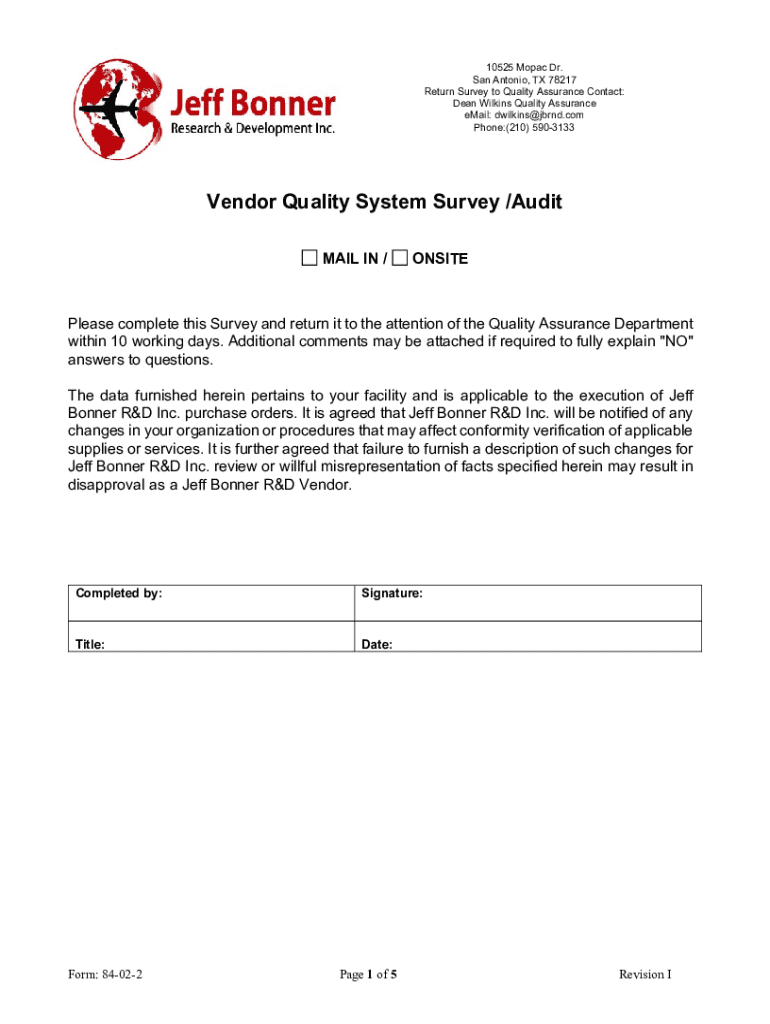 Jeff Bonner
Research & Development Inc.

10525 Mopac Dr.
San Antonio, TX 78217
Return Survey to Quality Assurance Contact:
Dean Wilkins Quality Assurance
eMail: dwilkins@jbrnd.com
Phone:(210) 590-3133

Vendor Quality System Survey /Audit

☐ MAIL IN / ☐ ONSITE

Please complete this Survey and return it to the attention of the Quality Assurance Department within 10 working days. Additional comments may be attached if required to fully explain "NO" answers to questions.

The data furnished herein pertains to your facility and is applicable to the execution of Jeff Bonner R&D Inc. purchase orders. It is agreed that Jeff Bonner R&D Inc. will be notified of any changes in your organization or procedures that may affect conformity verification of applicable supplies or services. It is further agreed that failure to furnish a description of such changes for Jeff Bonner R&D Inc. review or willful misrepresentation of facts specified herein may result in disapproval as a Jeff Bonner R&D Vendor.

| Completed by: | Signature: |
|---|---|
| Title: | Date: |

Form: 84-02-2

Page 1 of 5

Revision I